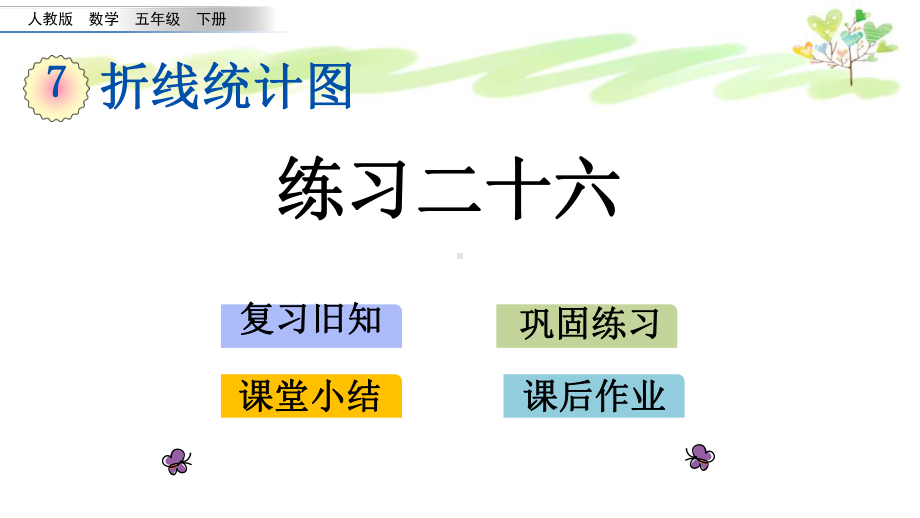 人教版 数学 五年级 下册

7 折线统计图

练习二十六

复习旧知

巩固练习

课堂小结

课后作业